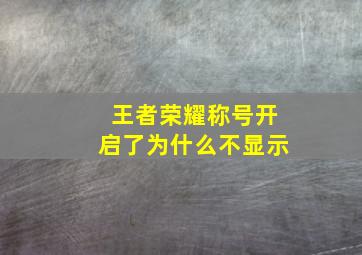 王者荣耀称号开启了为什么不显示